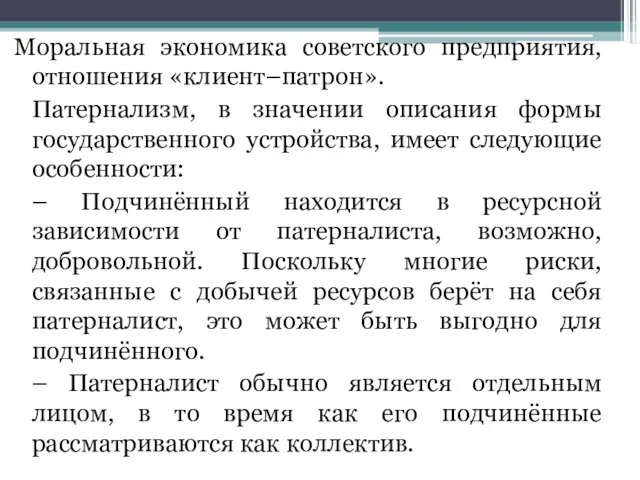 Моральная экономика советского предприятия, отношения «клиент–патрон».

Патернализм, в значении описания формы государственного устройства, имеет следующие особенности:

– Подчинённый находится в ресурсной зависимости от патерналиста, возможно, добровольной. Поскольку многие риски, связанные с добычей ресурсов берёт на себя патерналист, это может быть выгодно для подчинённого.

– Патерналист обычно является отдельным лицом, в то время как его подчинённые рассматриваются как коллектив.